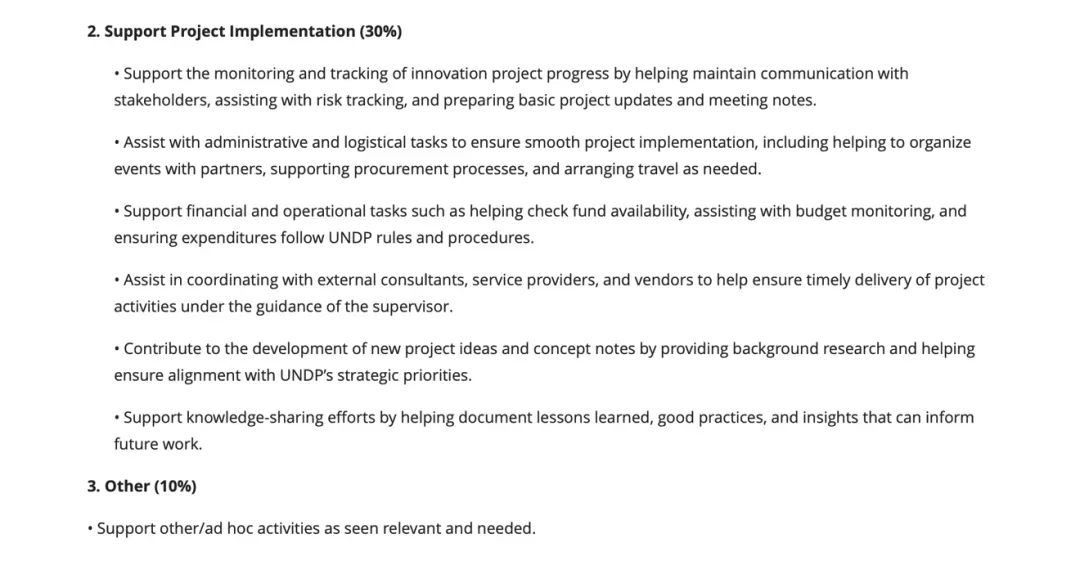 2. Support Project Implementation (30%)

• Support the monitoring and tracking of innovation project progress by helping maintain communication with stakeholders, assisting with risk tracking, and preparing basic project updates and meeting notes.

• Assist with administrative and logistical tasks to ensure smooth project implementation, including helping to organize events with partners, supporting procurement processes, and arranging travel as needed.

• Support financial and operational tasks such as helping check fund availability, assisting with budget monitoring, and ensuring expenditures follow UNDP rules and procedures.

• Assist in coordinating with external consultants, service providers, and vendors to help ensure timely delivery of project activities under the guidance of the supervisor.

• Contribute to the development of new project ideas and concept notes by providing background research and helping ensure alignment with UNDP's strategic priorities.

• Support knowledge-sharing efforts by helping document lessons learned, good practices, and insights that can inform future work.

3. Other (10%)

• Support other/ad hoc activities as seen relevant and needed.